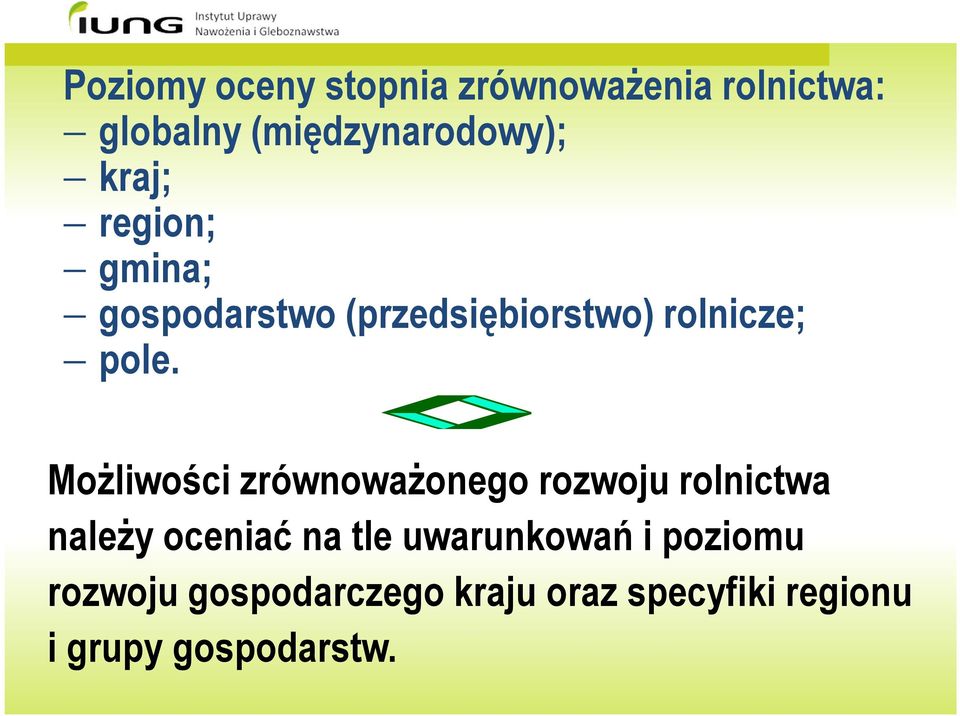 IUNG Instytut Uprawy Nawożenia i Gleboznawstwa

Poziomy oceny stopnia zrównoważenia rolnictwa:
– globalny (międzynarodowy);
– kraj;
– region;
– gmina;
– gospodarstwo (przedsiębiorstwo) rolnicze;
– pole.

Możliwości zrównoważonego rozwoju rolnictwa należy oceniać na tle uwarunkowań i poziomu rozwoju gospodarczego kraju oraz specyfiki regionu i grupy gospodarstw.